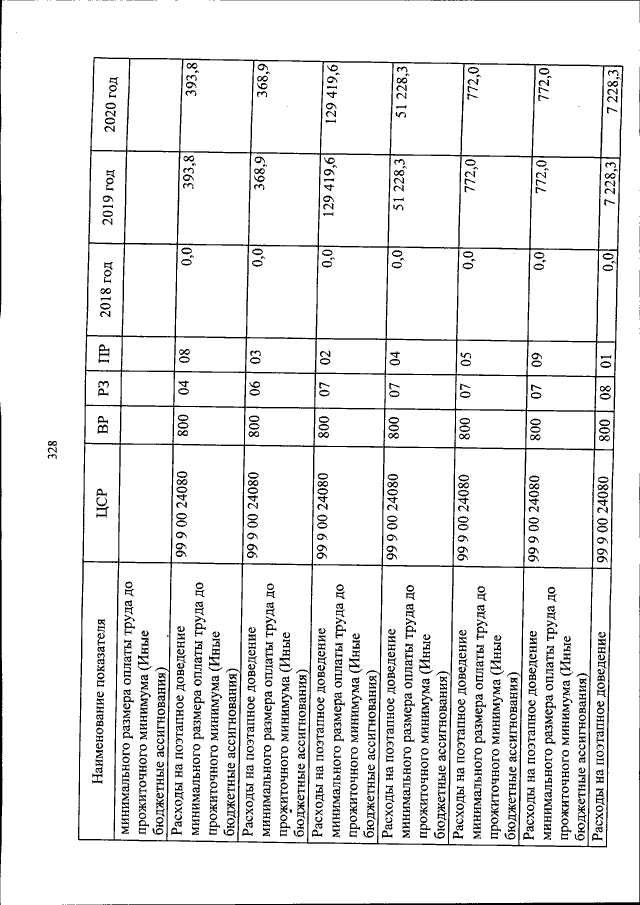 328

| Наименование показателя | ЦСР | ВР | РЗ | ПР | 2018 год | 2019 год | 2020 год |
|---|---|---|---|---|---|---|---|
| минимального размера оплаты труда до прожиточного минимума (Иные бюджетные ассигнования) | | | | | | | |
| Расходы на поэтапное доведение минимального размера оплаты труда до прожиточного минимума (Иные бюджетные ассигнования) | 99 9 00 24080 | 800 | 04 | 08 | 0,0 | 393,8 | 393,8 |
| Расходы на поэтапное доведение минимального размера оплаты труда до прожиточного минимума (Иные бюджетные ассигнования) | 99 9 00 24080 | 800 | 06 | 03 | 0,0 | 368,9 | 368,9 |
| Расходы на поэтапное доведение минимального размера оплаты труда до прожиточного минимума (Иные бюджетные ассигнования) | 99 9 00 24080 | 800 | 07 | 02 | 0,0 | 129 419,6 | 129 419,6 |
| Расходы на поэтапное доведение минимального размера оплаты труда до прожиточного минимума (Иные бюджетные ассигнования) | 99 9 00 24080 | 800 | 07 | 04 | 0,0 | 51 228,3 | 51 228,3 |
| Расходы на поэтапное доведение минимального размера оплаты труда до прожиточного минимума (Иные бюджетные ассигнования) | 99 9 00 24080 | 800 | 07 | 05 | 0,0 | 772,0 | 772,0 |
| Расходы на поэтапное доведение минимального размера оплаты труда до прожиточного минимума (Иные бюджетные ассигнования) | 99 9 00 24080 | 800 | 07 | 09 | 0,0 | 772,0 | 772,0 |
| Расходы на поэтапное доведение | 99 9 00 24080 | 800 | 08 | 01 | 0,0 | 7 228,3 | 7 228,3 |